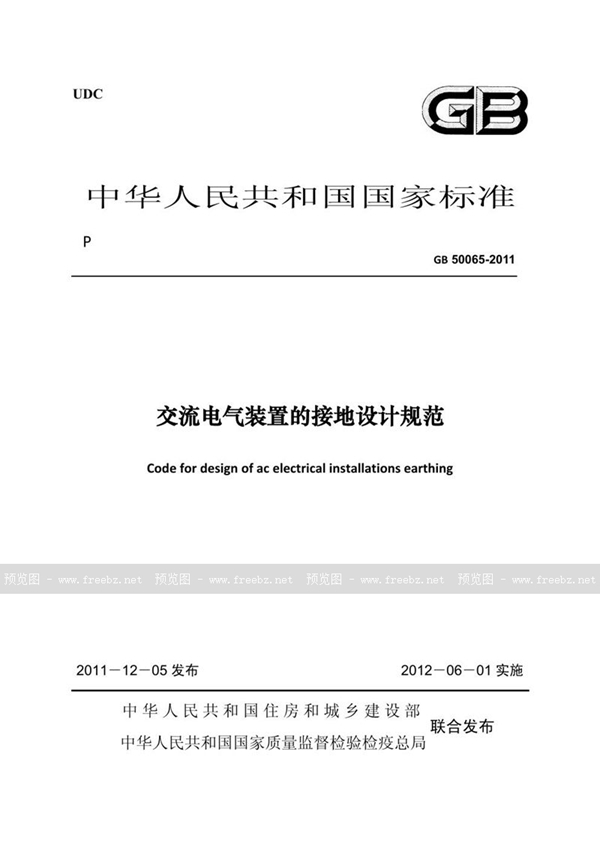 UDC

GB

中华人民共和国国家标准

P

GB 50065-2011

交流电气装置的接地设计规范

Code for design of ac electrical installations earthing

预览图 - www.freebz.net 预览图 - www.freebz.net 预览图 - www.freebz.net 预览图 - www.freebz.net

2011－12－05 发布 2012－06－01 实施

中华人民共和国住房和城乡建设部
中华人民共和国国家质量监督检验检疫总局
联合发布